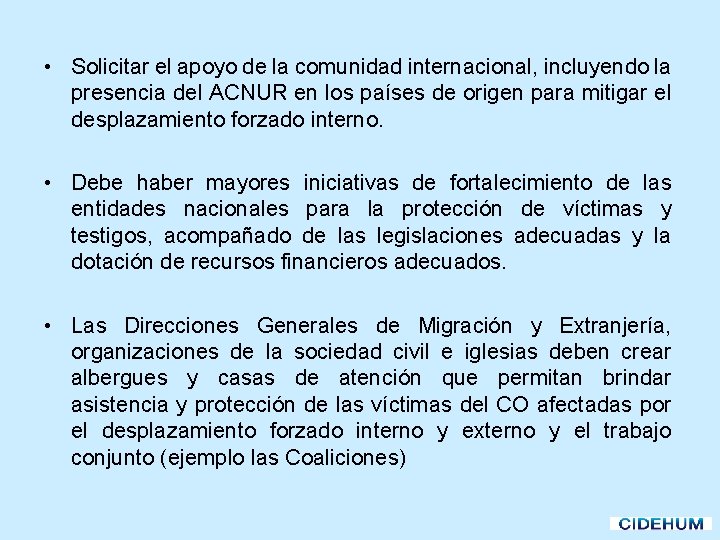 • Solicitar el apoyo de la comunidad internacional, incluyendo la presencia del ACNUR en los países de origen para mitigar el desplazamiento forzado interno.

• Debe haber mayores iniciativas de fortalecimiento de las entidades nacionales para la protección de víctimas y testigos, acompañado de las legislaciones adecuadas y la dotación de recursos financieros adecuados.

• Las Direcciones Generales de Migración y Extranjería, organizaciones de la sociedad civil e iglesias deben crear albergues y casas de atención que permitan brindar asistencia y protección de las víctimas del CO afectadas por el desplazamiento forzado interno y externo y el trabajo conjunto (ejemplo las Coaliciones)

CIDEHUM